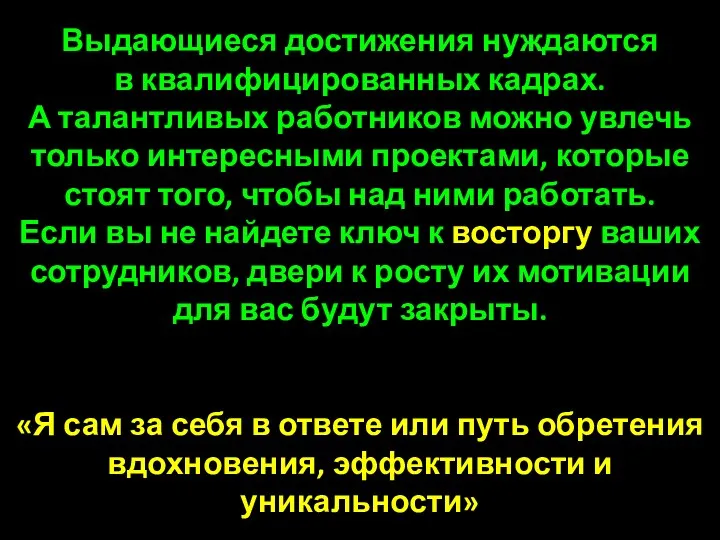 Выдающиеся достижения нуждаются в квалифицированных кадрах.
А талантливых работников можно увлечь только интересными проектами, которые стоят того, чтобы над ними работать.
Если вы не найдете ключ к восторгу ваших сотрудников, двери к росту их мотивации для вас будут закрыты.

«Я сам за себя в ответе или путь обретения вдохновения, эффективности и уникальности»